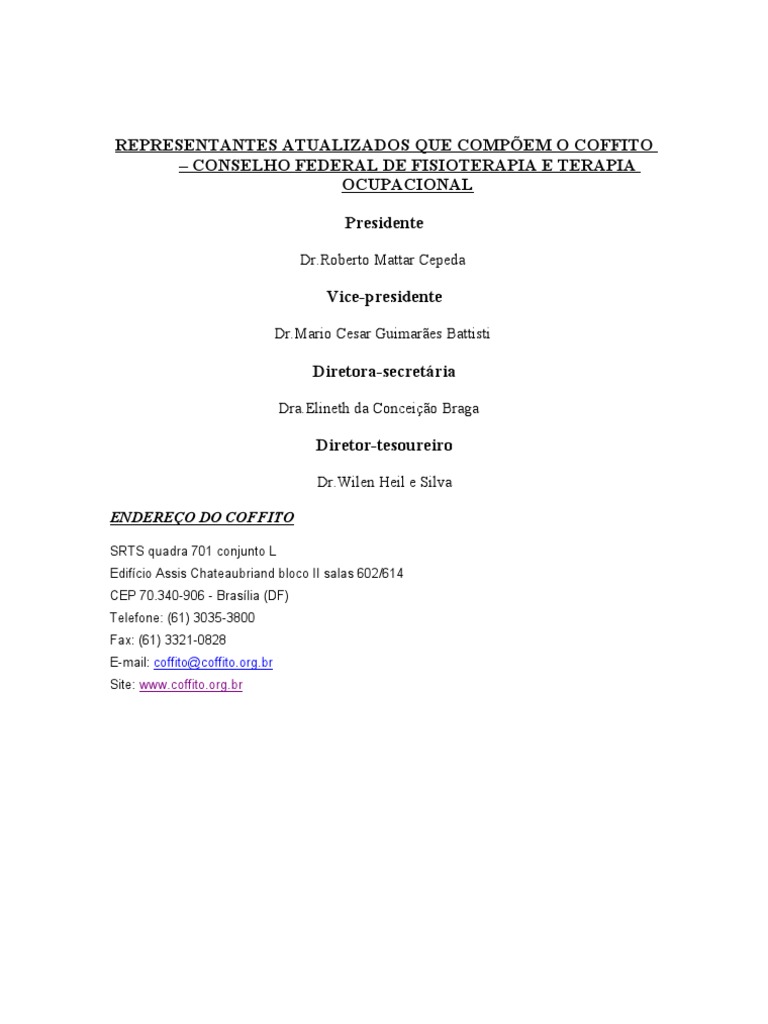 REPRESENTANTES ATUALIZADOS QUE COMPÕEM O COFFITO – CONSELHO FEDERAL DE FISIOTERAPIA E TERAPIA OCUPACIONAL

Presidente

Dr.Roberto Mattar Cepeda

Vice-presidente

Dr.Mario Cesar Guimarães Battisti

Diretora-secretária

Dra.Elineth da Conceição Braga

Diretor-tesoureiro

Dr.Wilen Heil e Silva

ENDEREÇO DO COFFITO

SRTS quadra 701 conjunto L
Edifício Assis Chateaubriand bloco II salas 602/614
CEP 70.340-906 - Brasília (DF)
Telefone: (61) 3035-3800
Fax: (61) 3321-0828
E-mail: coffito@coffito.org.br
Site: www.coffito.org.br